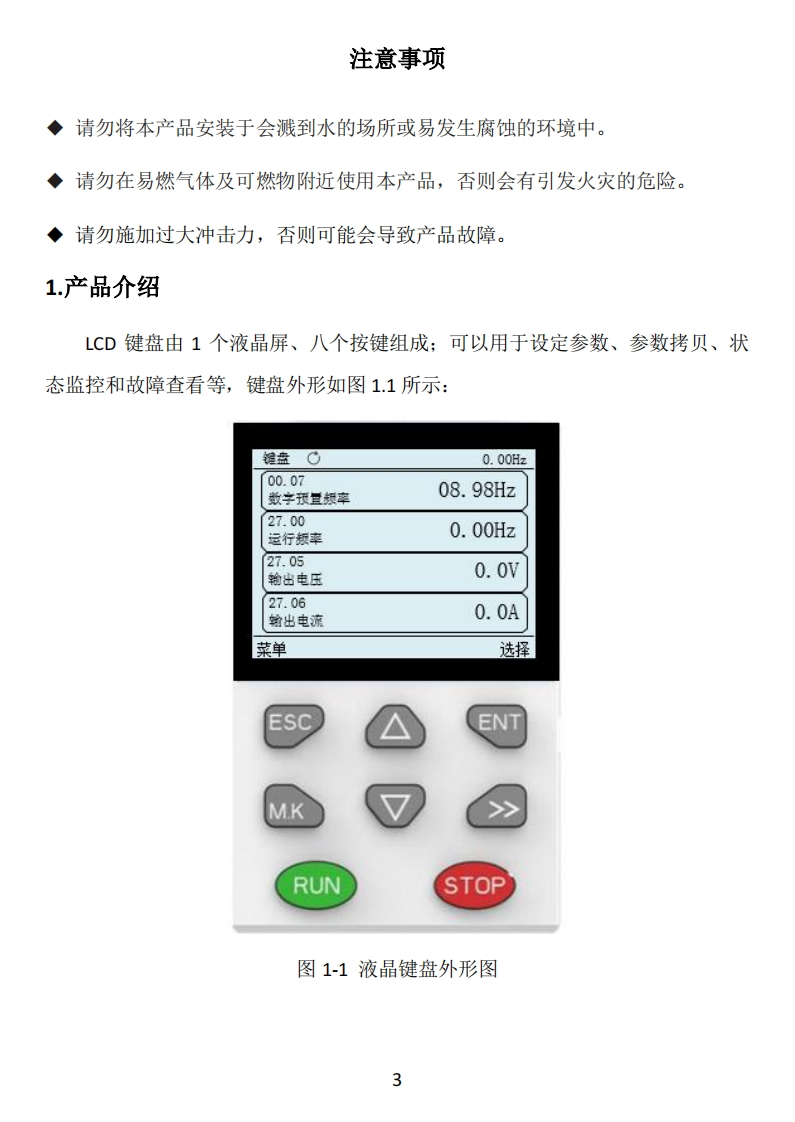 注意事项

◆ 请勿将本产品安装于会溅到水的场所或易发生腐蚀的环境中。

◆ 请勿在易燃气体及可燃物附近使用本产品，否则会有引发火灾的危险。

◆ 请勿施加过大冲击力，否则可能会导致产品故障。

1.产品介绍

LCD键盘由1个液晶屏、八个按键组成；可以用于设定参数、参数拷贝、状态监控和故障查看等，键盘外形如图1.1所示：

键盘
0.00Hz
00.07
数字预置频率
08.98Hz
27.00
运行频率
0.00Hz
27.05
输出电压
0.0V
27.06
输出电流
0.0A
菜单
选择

ESC
ENT
M.K
>>
RUN
STOP

图1-1 液晶键盘外形图

3